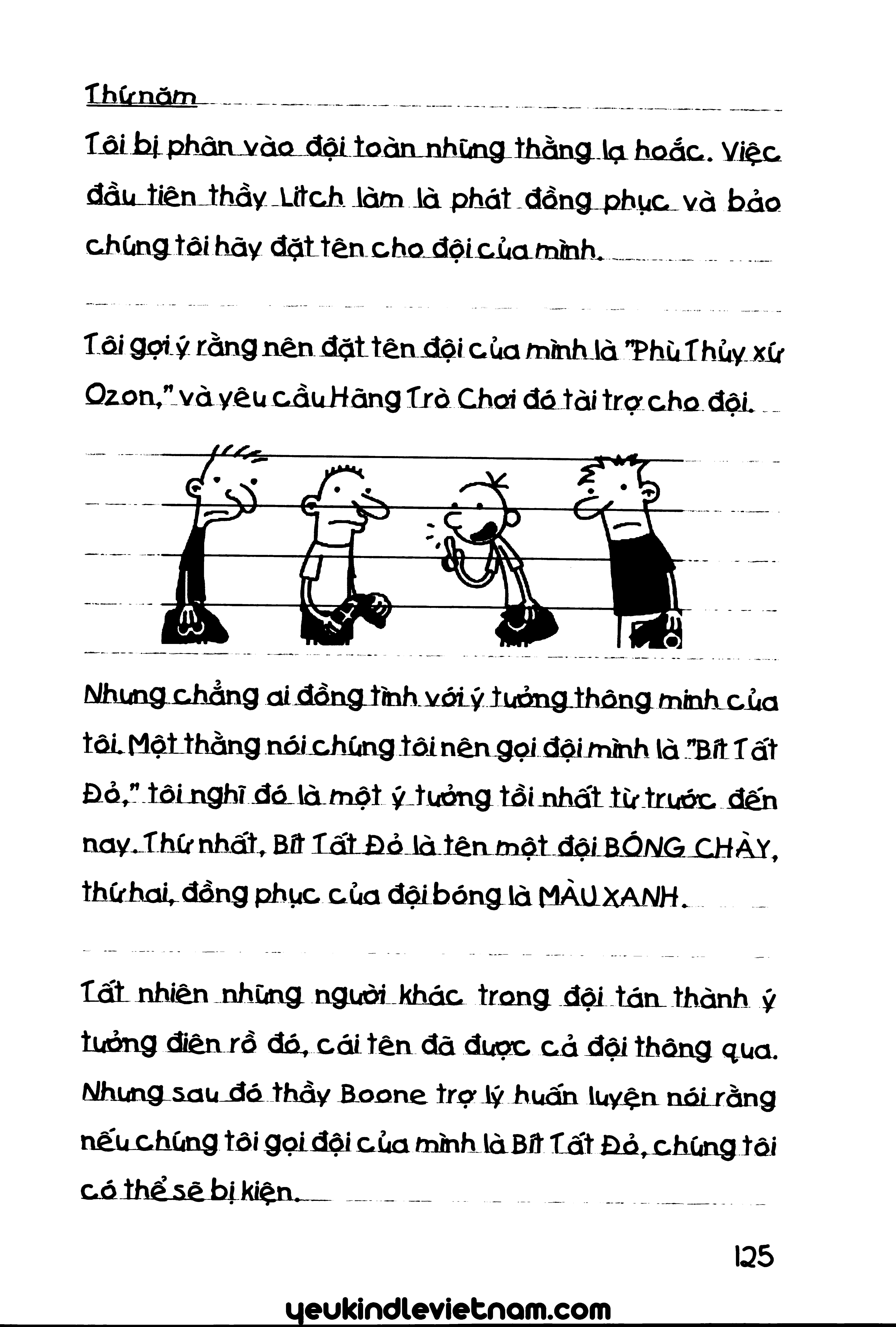 Thứ năm

Tôi bị phân vào đội toàn những thằng lạ hoắc. Việc đầu tiên thầy Litch làm là phát đồng phục và bảo chúng tôi hãy đặt tên cho đội của mình.

Tôi gợi ý rằng nên đặt tên đội của mình là "Phù Thủy xứ Ozon," và yêu cầu Hãng Trò Chơi đó tài trợ cho đội.

Nhưng chẳng ai đồng tình với ý tưởng thông minh của tôi. Một thằng nói chúng tôi nên gọi đội mình là "Bít Tất Đỏ," tôi nghĩ đó là một ý tưởng tồi nhất từ trước đến nay. Thứ nhất, Bít Tất Đỏ là tên một đội BÓNG CHÀY, thứ hai, đồng phục của đội bóng là MÀU XANH.

Tất nhiên những người khác trong đội tán thành ý tưởng điên rồ đó, cái tên đã được cả đội thông qua. Nhưng sau đó thầy Boone trợ lý huấn luyện nói rằng nếu chúng tôi gọi đội của mình là Bít Tất Đỏ, chúng tôi có thể sẽ bị kiện.

125

yeukindlevietnam.com